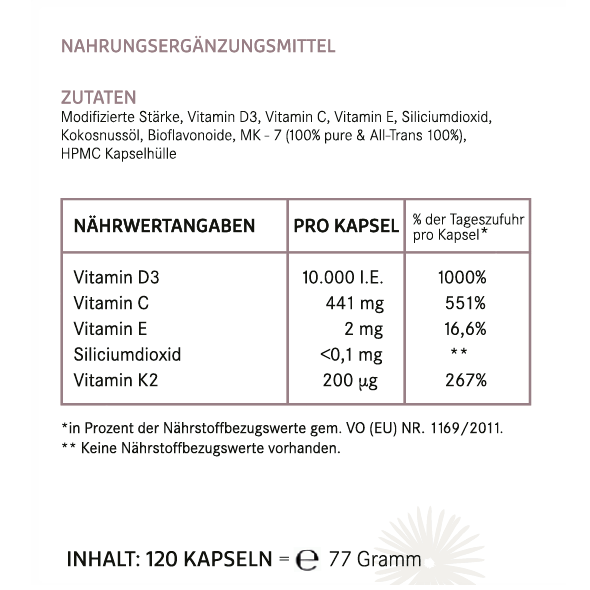 NAHRUNGSERGÄNZUNGSMITTEL

ZUTATEN
Modifizierte Stärke, Vitamin D3, Vitamin C, Vitamin E, Siliciumdioxid, Kokosnussöl, Bioflavonoide, MK - 7 (100% pure & All-Trans 100%), HPMC Kapselhülle

| NÄHRWERTANGABEN | PRO KAPSEL | % der Tageszufuhr pro Kapsel* |
|---|---|---|
| Vitamin D3 | 10.000 I.E. | 1000% |
| Vitamin C | 441 mg | 551% |
| Vitamin E | 2 mg | 16,6% |
| Siliciumdioxid | <0,1 mg | ** |
| Vitamin K2 | 200 µg | 267% |

*in Prozent der Nährstoffbezugswerte gem. VO (EU) NR. 1169/2011.
** Keine Nährstoffbezugswerte vorhanden.

INHALT: 120 KAPSELN = ℮ 77 Gramm